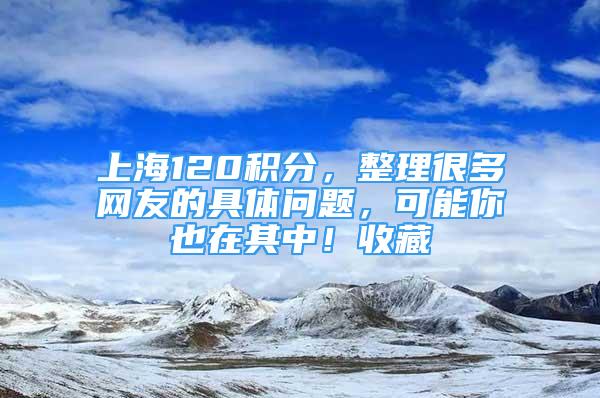 上海120积分，整理很多网友的具体问题，可能你也在其中！收藏